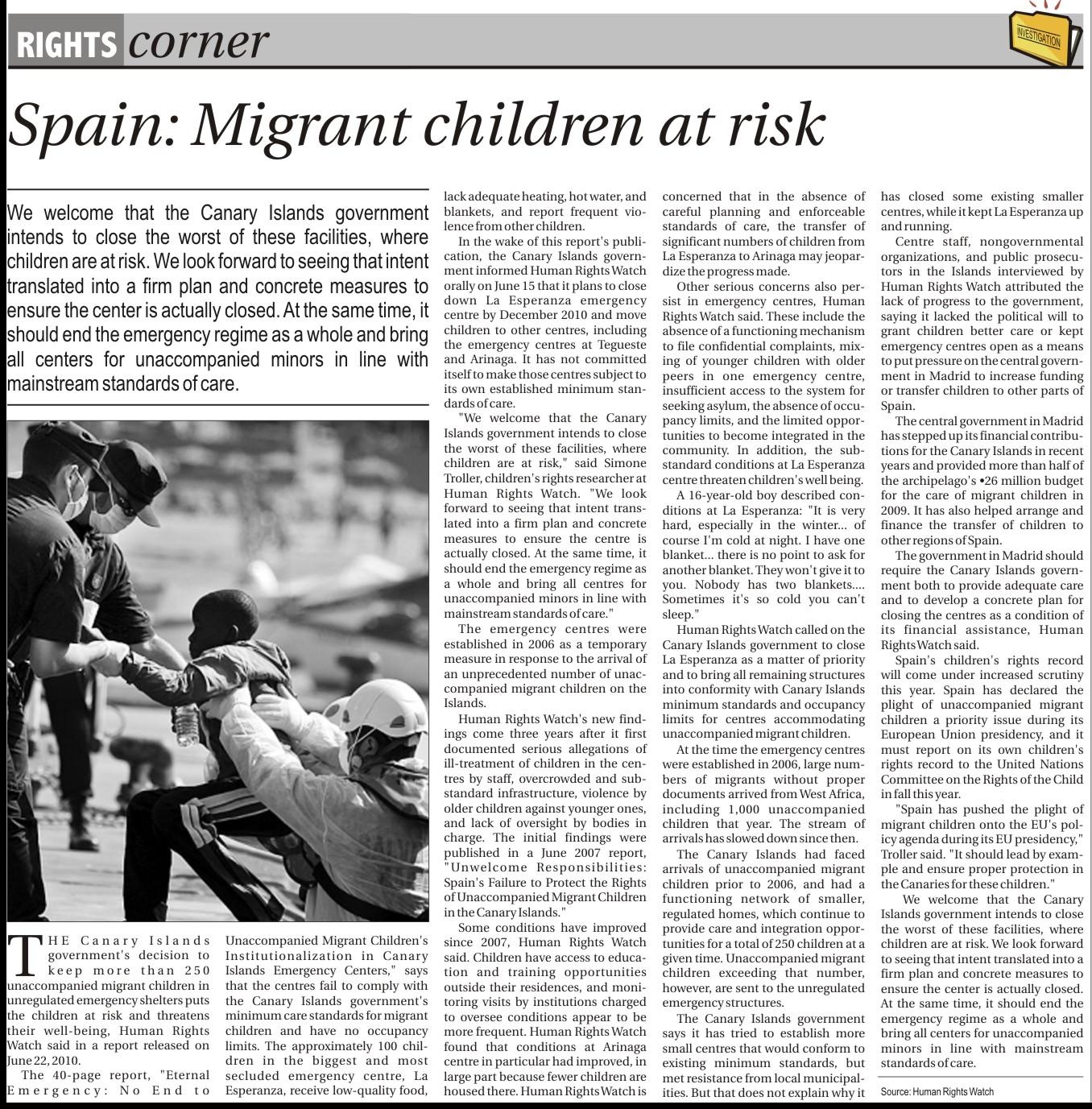 RIGHTS corner

INVESTIGATION

Spain: Migrant children at risk

We welcome that the Canary Islands government intends to close the worst of these facilities, where children are at risk. We look forward to seeing that intent translated into a firm plan and concrete measures to ensure the center is actually closed. At the same time, it should end the emergency regime as a whole and bring all centers for unaccompanied minors in line with mainstream standards of care.

THE Canary Islands government's decision to keep more than 250 unaccompanied migrant children in unregulated emergency shelters puts the children at risk and threatens their well-being, Human Rights Watch said in a report released on June 22, 2010.

The 40-page report, "Eternal Emergency: No End to Unaccompanied Migrant Children's Institutionalization in Canary Islands Emergency Centers," says that the centres fail to comply with the Canary Islands government's minimum care standards for migrant children and have no occupancy limits. The approximately 100 children in the biggest and most secluded emergency centre, La Esperanza, receive low-quality food, lack adequate heating, hot water, and blankets, and report frequent violence from other children.

In the wake of this report's publication, the Canary Islands government informed Human Rights Watch orally on June 15 that it plans to close down La Esperanza emergency centre by December 2010 and move children to other centres, including the emergency centres at Tegueste and Arinaga. It has not committed itself to make those centres subject to its own established minimum standards of care.

"We welcome that the Canary Islands government intends to close the worst of these facilities, where children are at risk," said Simone Troller, children's rights researcher at Human Rights Watch. "We look forward to seeing that intent translated into a firm plan and concrete measures to ensure the centre is actually closed. At the same time, it should end the emergency regime as a whole and bring all centres for unaccompanied minors in line with mainstream standards of care."

The emergency centres were established in 2006 as a temporary measure in response to the arrival of an unprecedented number of unaccompanied migrant children on the Islands.

Human Rights Watch's new findings come three years after it first documented serious allegations of ill-treatment of children in the centres by staff, overcrowded and substandard infrastructure, violence by older children against younger ones, and lack of oversight by bodies in charge. The initial findings were published in a June 2007 report, "Unwelcome Responsibilities: Spain's Failure to Protect the Rights of Unaccompanied Migrant Children in the Canary Islands."

Some conditions have improved since 2007, Human Rights Watch said. Children have access to education and training opportunities outside their residences, and monitoring visits by institutions charged to oversee conditions appear to be more frequent. Human Rights Watch found that conditions at Arinaga centre in particular had improved, in large part because fewer children are housed there. Human Rights Watch is concerned that in the absence of careful planning and enforceable standards of care, the transfer of significant numbers of children from La Esperanza to Arinaga may jeopardize the progress made.

Other serious concerns also persist in emergency centres, Human Rights Watch said. These include the absence of a functioning mechanism to file confidential complaints, mixing of younger children with older peers in one emergency centre, insufficient access to the system for seeking asylum, the absence of occupancy limits, and the limited opportunities to become integrated in the community. In addition, the substandard conditions at La Esperanza centre threaten children's well being.

A 16-year-old boy described conditions at La Esperanza: "It is very hard, especially in the winter... of course I'm cold at night. I have one blanket... there is no point to ask for another blanket. They won't give it to you. Nobody has two blankets.... Sometimes it's so cold you can't sleep."

Human Rights Watch called on the Canary Islands government to close La Esperanza as a matter of priority and to bring all remaining structures into conformity with Canary Islands minimum standards and occupancy limits for centres accommodating unaccompanied migrant children.

At the time the emergency centres were established in 2006, large numbers of migrants without proper documents arrived from West Africa, including 1,000 unaccompanied children that year. The stream of arrivals has slowed down since then.

The Canary Islands had faced arrivals of unaccompanied migrant children prior to 2006, and had a functioning network of smaller, regulated homes, which continue to provide care and integration opportunities for a total of 250 children at a given time. Unaccompanied migrant children exceeding that number, however, are sent to the unregulated emergency structures.

The Canary Islands government says it has tried to establish more small centres that would conform to existing minimum standards, but met resistance from local municipalities. But that does not explain why it has closed some existing smaller centres, while it kept La Esperanza up and running.

Centre staff, nongovernmental organizations, and public prosecutors in the Islands interviewed by Human Rights Watch attributed the lack of progress to the government, saying it lacked the political will to grant children better care or kept emergency centres open as a means to put pressure on the central government in Madrid to increase funding or transfer children to other parts of Spain.

The central government in Madrid has stepped up its financial contributions for the Canary Islands in recent years and provided more than half of the archipelago's •26 million budget for the care of migrant children in 2009. It has also helped arrange and finance the transfer of children to other regions of Spain.

The government in Madrid should require the Canary Islands government both to provide adequate care and to develop a concrete plan for closing the centres as a condition of its financial assistance, Human Rights Watch said.

Spain's children's rights record will come under increased scrutiny this year. Spain has declared the plight of unaccompanied migrant children a priority issue during its European Union presidency, and it must report on its own children's rights record to the United Nations Committee on the Rights of the Child in fall this year.

"Spain has pushed the plight of migrant children onto the EU's policy agenda during its EU presidency," Troller said. "It should lead by example and ensure proper protection in the Canaries for these children."

We welcome that the Canary Islands government intends to close the worst of these facilities, where children are at risk. We look forward to seeing that intent translated into a firm plan and concrete measures to ensure the center is actually closed. At the same time, it should end the emergency regime as a whole and bring all centers for unaccompanied minors in line with mainstream standards of care.

Source: Human Rights Watch